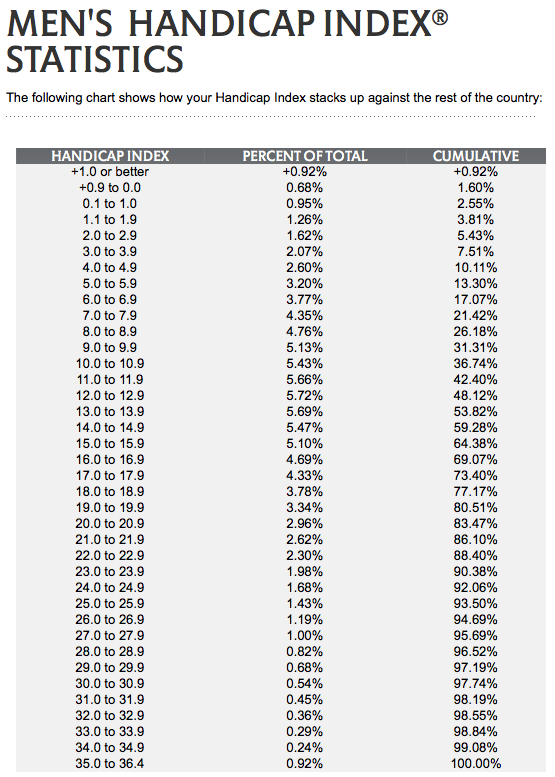 MEN'S HANDICAP INDEX® STATISTICS

The following chart shows how your Handicap Index stacks up against the rest of the country:

| HANDICAP INDEX | PERCENT OF TOTAL | CUMULATIVE |
|---|---|---|
| +1.0 or better | +0.92% | +0.92% |
| +0.9 to 0.0 | 0.68% | 1.60% |
| 0.1 to 1.0 | 0.95% | 2.55% |
| 1.1 to 1.9 | 1.26% | 3.81% |
| 2.0 to 2.9 | 1.62% | 5.43% |
| 3.0 to 3.9 | 2.07% | 7.51% |
| 4.0 to 4.9 | 2.60% | 10.11% |
| 5.0 to 5.9 | 3.20% | 13.30% |
| 6.0 to 6.9 | 3.77% | 17.07% |
| 7.0 to 7.9 | 4.35% | 21.42% |
| 8.0 to 8.9 | 4.76% | 26.18% |
| 9.0 to 9.9 | 5.13% | 31.31% |
| 10.0 to 10.9 | 5.43% | 36.74% |
| 11.0 to 11.9 | 5.66% | 42.40% |
| 12.0 to 12.9 | 5.72% | 48.12% |
| 13.0 to 13.9 | 5.69% | 53.82% |
| 14.0 to 14.9 | 5.47% | 59.28% |
| 15.0 to 15.9 | 5.10% | 64.38% |
| 16.0 to 16.9 | 4.69% | 69.07% |
| 17.0 to 17.9 | 4.33% | 73.40% |
| 18.0 to 18.9 | 3.78% | 77.17% |
| 19.0 to 19.9 | 3.34% | 80.51% |
| 20.0 to 20.9 | 2.96% | 83.47% |
| 21.0 to 21.9 | 2.62% | 86.10% |
| 22.0 to 22.9 | 2.30% | 88.40% |
| 23.0 to 23.9 | 1.98% | 90.38% |
| 24.0 to 24.9 | 1.68% | 92.06% |
| 25.0 to 25.9 | 1.43% | 93.50% |
| 26.0 to 26.9 | 1.19% | 94.69% |
| 27.0 to 27.9 | 1.00% | 95.69% |
| 28.0 to 28.9 | 0.82% | 96.52% |
| 29.0 to 29.9 | 0.68% | 97.19% |
| 30.0 to 30.9 | 0.54% | 97.74% |
| 31.0 to 31.9 | 0.45% | 98.19% |
| 32.0 to 32.9 | 0.36% | 98.55% |
| 33.0 to 33.9 | 0.29% | 98.84% |
| 34.0 to 34.9 | 0.24% | 99.08% |
| 35.0 to 36.4 | 0.92% | 100.00% |